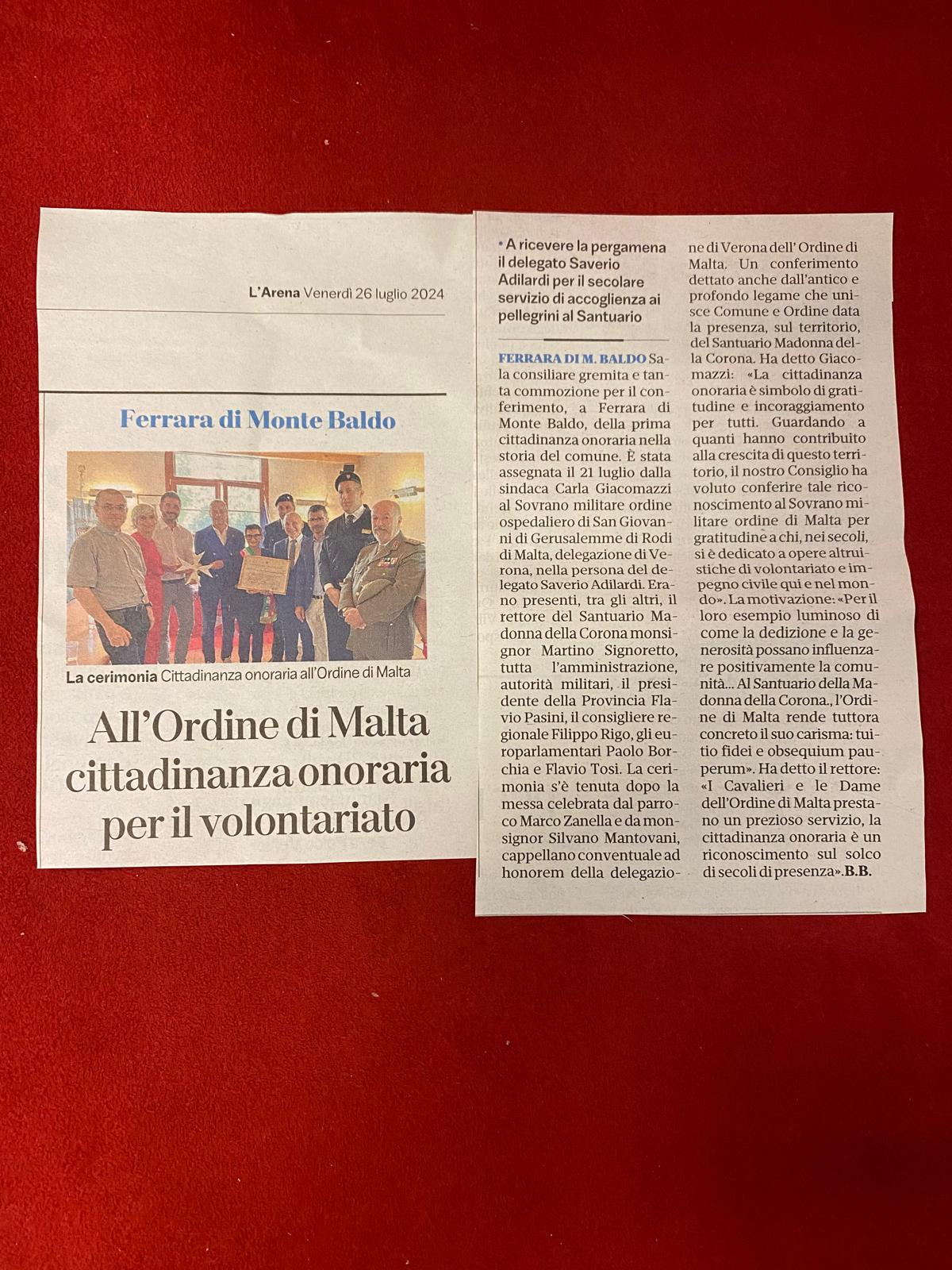 L'Arena Venerdì 26 luglio 2024

Ferrara di Monte Baldo

La cerimonia Cittadinanza onoraria all'Ordine di Malta

All'Ordine di Malta cittadinanza onoraria per il volontariato

• A ricevere la pergamena il delegato Saverio Adilardi per il secolare servizio di accoglienza ai pellegrini al Santuario

FERRARA DI M. BALDO Sala consiliare gremita e tanta commozione per il conferimento, a Ferrara di Monte Baldo, della prima cittadinanza onoraria nella storia del comune. È stata assegnata il 21 luglio dalla sindaca Carla Giacomazzi al Sovrano militare ordine ospedaliero di San Giovanni di Gerusalemme di Rodi di Malta, delegazione di Verona, nella persona del delegato Saverio Adilardi. Erano presenti, tra gli altri, il rettore del Santuario Madonna della Corona monsignor Martino Signoretto, tutta l'amministrazione, autorità militari, il presidente della Provincia Flavio Pasini, il consigliere regionale Filippo Rigo, gli europarlamentari Paolo Borchia e Flavio Tosi. La cerimonia s'è tenuta dopo la messa celebrata dal parroco Marco Zanella e da monsignor Silvano Mantovani, cappellano conventuale ad honorem della delegazione di Verona dell' Ordine di Malta. Un conferimento dettato anche dall'antico e profondo legame che unisce Comune e Ordine data la presenza, sul territorio, del Santuario Madonna della Corona. Ha detto Giacomazzi: «La cittadinanza onoraria è simbolo di gratitudine e incoraggiamento per tutti. Guardando a quanti hanno contribuito alla crescita di questo territorio, il nostro Consiglio ha voluto conferire tale riconoscimento al Sovrano militare ordine di Malta per gratitudine a chi, nei secoli, si è dedicato a opere altruistiche di volontariato e impegno civile qui e nel mondo». La motivazione: «Per il loro esempio luminoso di come la dedizione e la generosità possano influenzare positivamente la comunità... Al Santuario della Madonna della Corona., l'Ordine di Malta rende tuttora concreto il suo carisma: tuitio fidei e obsequium pauperum». Ha detto il rettore: «I Cavalieri e le Dame dell'Ordine di Malta prestano un prezioso servizio, la cittadinanza onoraria è un riconoscimento sul solco di secoli di presenza».B.B.